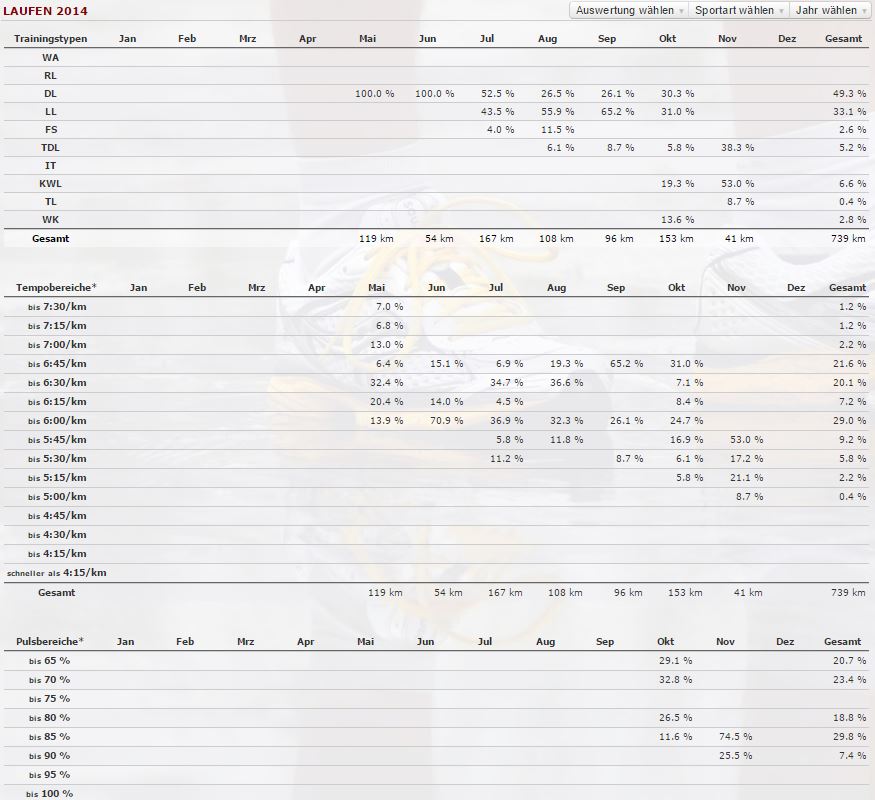 LAUFEN 2014

Auswertung wählen ▾ Sportart wählen ▾ Jahr wählen ▾

| Trainingstypen | Jan | Feb | Mrz | Apr | Mai | Jun | Jul | Aug | Sep | Okt | Nov | Dez | Gesamt |
|---|---|---|---|---|---|---|---|---|---|---|---|---|---|
| WA | | | | | | | | | | | | | |
| RL | | | | | | | | | | | | | |
| DL | | | | | 100.0 % | 100.0 % | 52.5 % | 26.5 % | 26.1 % | 30.3 % | | | 49.3 % |
| LL | | | | | | | 43.5 % | 55.9 % | 65.2 % | 31.0 % | | | 33.1 % |
| FS | | | | | | | 4.0 % | 11.5 % | | | | | 2.6 % |
| TDL | | | | | | | | 6.1 % | 8.7 % | 5.8 % | 38.3 % | | 5.2 % |
| IT | | | | | | | | | | | | | |
| KWL | | | | | | | | | | 19.3 % | 53.0 % | | 6.6 % |
| TL | | | | | | | | | | | 8.7 % | | 0.4 % |
| WK | | | | | | | | | | 13.6 % | | | 2.8 % |
| Gesamt | | | | | 119 km | 54 km | 167 km | 108 km | 96 km | 153 km | 41 km | | 739 km |

| Tempobereiche* | Jan | Feb | Mrz | Apr | Mai | Jun | Jul | Aug | Sep | Okt | Nov | Dez | Gesamt |
|---|---|---|---|---|---|---|---|---|---|---|---|---|---|
| bis 7:30/km | | | | | 7.0 % | | | | | | | | 1.2 % |
| bis 7:15/km | | | | | 6.8 % | | | | | | | | 1.2 % |
| bis 7:00/km | | | | | 13.0 % | | | | | | | | 2.2 % |
| bis 6:45/km | | | | | 6.4 % | 15.1 % | 6.9 % | 19.3 % | 65.2 % | 31.0 % | | | 21.6 % |
| bis 6:30/km | | | | | 32.4 % | | 34.7 % | 36.6 % | | 7.1 % | | | 20.1 % |
| bis 6:15/km | | | | | 20.4 % | 14.0 % | 4.5 % | | | 8.4 % | | | 7.2 % |
| bis 6:00/km | | | | | 13.9 % | 70.9 % | 36.9 % | 32.3 % | 26.1 % | 24.7 % | | | 29.0 % |
| bis 5:45/km | | | | | | | 5.8 % | 11.8 % | | 16.9 % | 53.0 % | | 9.2 % |
| bis 5:30/km | | | | | | | 11.2 % | | 8.7 % | 6.1 % | 17.2 % | | 5.8 % |
| bis 5:15/km | | | | | | | | | | 5.8 % | 21.1 % | | 2.2 % |
| bis 5:00/km | | | | | | | | | | | 8.7 % | | 0.4 % |
| bis 4:45/km | | | | | | | | | | | | | |
| bis 4:30/km | | | | | | | | | | | | | |
| bis 4:15/km | | | | | | | | | | | | | |
| schneller als 4:15/km | | | | | | | | | | | | | |
| Gesamt | | | | | 119 km | 54 km | 167 km | 108 km | 96 km | 153 km | 41 km | | 739 km |

| Pulsbereiche* | Jan | Feb | Mrz | Apr | Mai | Jun | Jul | Aug | Sep | Okt | Nov | Dez | Gesamt |
|---|---|---|---|---|---|---|---|---|---|---|---|---|---|
| bis 65 % | | | | | | | | | | 29.1 % | | | 20.7 % |
| bis 70 % | | | | | | | | | | 32.8 % | | | 23.4 % |
| bis 75 % | | | | | | | | | | | | | |
| bis 80 % | | | | | | | | | | 26.5 % | | | 18.8 % |
| bis 85 % | | | | | | | | | | 11.6 % | 74.5 % | | 29.8 % |
| bis 90 % | | | | | | | | | | | 25.5 % | | 7.4 % |
| bis 95 % | | | | | | | | | | | | | |
| bis 100 % | | | | | | | | | | | | | |